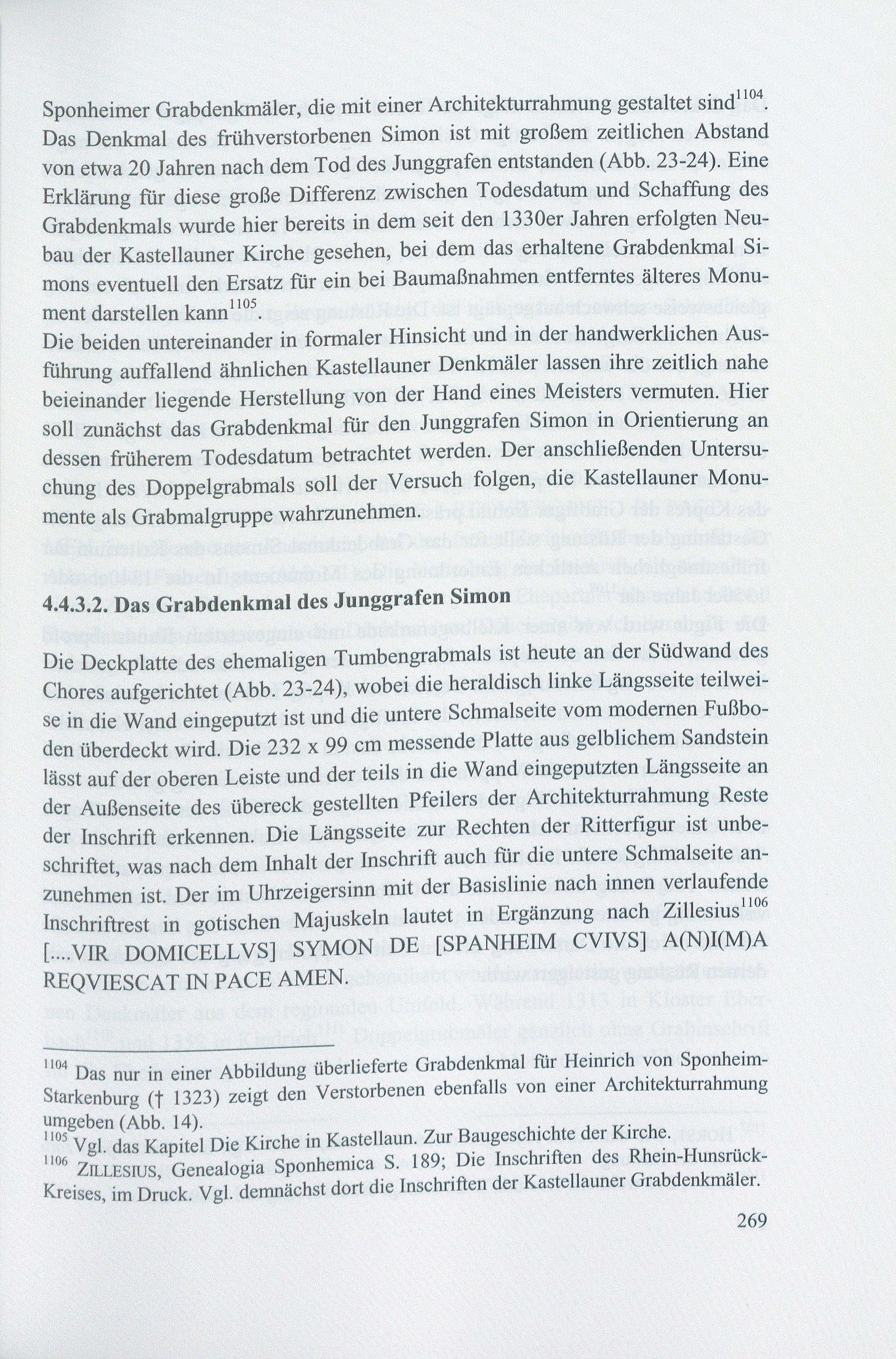 Sponheimer Grabdenkmäler, die mit einer Architekturrahmung gestaltet sind$^{1104}$. Das Denkmal des frühverstorbenen Simon ist mit großem zeitlichen Abstand von etwa 20 Jahren nach dem Tod des Junggrafen entstanden (Abb. 23-24). Eine Erklärung für diese große Differenz zwischen Todesdatum und Schaffung des Grabdenkmals wurde hier bereits in dem seit den 1330er Jahren erfolgten Neubau der Kastellauner Kirche gesehen, bei dem das erhaltene Grabdenkmal Simons eventuell den Ersatz für ein bei Baumaßnahmen entferntes älteres Monument darstellen kann$^{1105}$.
Die beiden untereinander in formaler Hinsicht und in der handwerklichen Ausführung auffallend ähnlichen Kastellauner Denkmäler lassen ihre zeitlich nahe beieinander liegende Herstellung von der Hand eines Meisters vermuten. Hier soll zunächst das Grabdenkmal für den Junggrafen Simon in Orientierung an dessen früherem Todesdatum betrachtet werden. Der anschließenden Untersuchung des Doppelgrabmals soll der Versuch folgen, die Kastellauner Monumente als Grabmalgruppe wahrzunehmen.

4.4.3.2. Das Grabdenkmal des Junggrafen Simon

Die Deckplatte des ehemaligen Tumbengrabmals ist heute an der Südwand des Chores aufgerichtet (Abb. 23-24), wobei die heraldisch linke Längsseite teilweise in die Wand eingeputzt ist und die untere Schmalseite vom modernen Fußboden überdeckt wird. Die 232 x 99 cm messende Platte aus gelblichem Sandstein lässt auf der oberen Leiste und der teils in die Wand eingeputzten Längsseite an der Außenseite des übereck gestellten Pfeilers der Architekturrahmung Reste der Inschrift erkennen. Die Längsseite zur Rechten der Ritterfigur ist unbeschriftet, was nach dem Inhalt der Inschrift auch für die untere Schmalseite anzunehmen ist. Der im Uhrzeigersinn mit der Basislinie nach innen verlaufende Inschriftrest in gotischen Majuskeln lautet in Ergänzung nach Zillesius$^{1106}$ [....VIR DOMICELLVS] SYMON DE [SPANHEIM CVIVS] A(N)I(M)A REQVIESCAT IN PACE AMEN.

$^{1104}$ Das nur in einer Abbildung überlieferte Grabdenkmal für Heinrich von Sponheim-Starkenburg († 1323) zeigt den Verstorbenen ebenfalls von einer Architekturrahmung umgeben (Abb. 14).
$^{1105}$ Vgl. das Kapitel Die Kirche in Kastellaun. Zur Baugeschichte der Kirche.
$^{1106}$ ZILLESIUS, Genealogia Sponhemica S. 189; Die Inschriften des Rhein-Hunsrück-Kreises, im Druck. Vgl. demnächst dort die Inschriften der Kastellauner Grabdenkmäler.

269